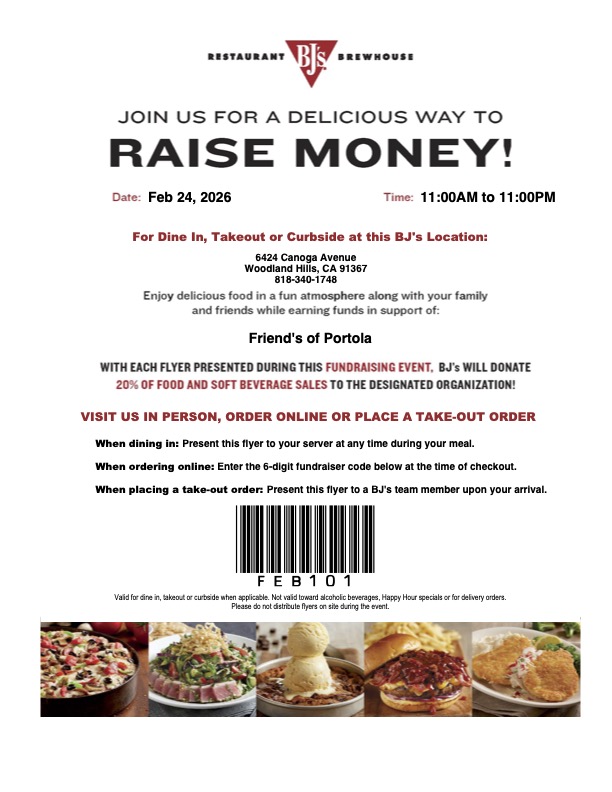 RESTAURANT BJ's BREWHOUSE

JOIN US FOR A DELICIOUS WAY TO

RAISE MONEY!

Date: Feb 24, 2026

Time: 11:00AM to 11:00PM

For Dine In, Takeout or Curbside at this BJ's Location:

6424 Canoga Avenue
Woodland Hills, CA 91367
818-340-1748

Enjoy delicious food in a fun atmosphere along with your family and friends while earning funds in support of:

Friend's of Portola

WITH EACH FLYER PRESENTED DURING THIS FUNDRAISING EVENT, BJ's WILL DONATE 20% OF FOOD AND SOFT BEVERAGE SALES TO THE DESIGNATED ORGANIZATION!

VISIT US IN PERSON, ORDER ONLINE OR PLACE A TAKE-OUT ORDER

When dining in: Present this flyer to your server at any time during your meal.

When ordering online: Enter the 6-digit fundraiser code below at the time of checkout.

When placing a take-out order: Present this flyer to a BJ's team member upon your arrival.

FEB101

Valid for dine in, takeout or curbside when applicable. Not valid toward alcoholic beverages, Happy Hour specials or for delivery orders.
Please do not distribute flyers on site during the event.